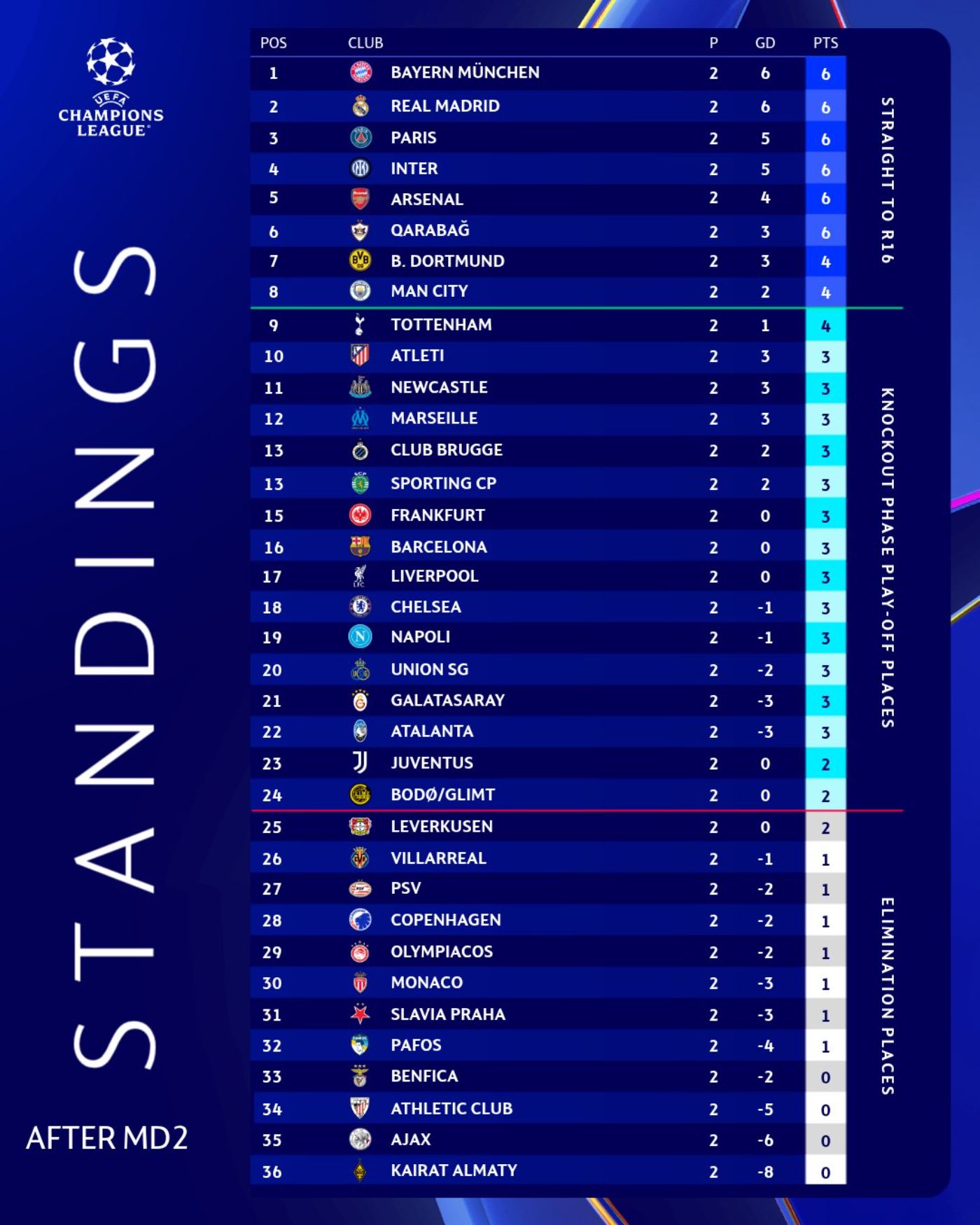 UEFA CHAMPIONS LEAGUE

STANDINGS

AFTER MD2

| POS | CLUB | P | GD | PTS |
|---|---|---|---|---|
| 1 | BAYERN MÜNCHEN | 2 | 6 | 6 |
| 2 | REAL MADRID | 2 | 6 | 6 |
| 3 | PARIS | 2 | 5 | 6 |
| 4 | INTER | 2 | 5 | 6 |
| 5 | ARSENAL | 2 | 4 | 6 |
| 6 | QARABAĞ | 2 | 3 | 6 |
| 7 | B. DORTMUND | 2 | 3 | 4 |
| 8 | MAN CITY | 2 | 2 | 4 |
| 9 | TOTTENHAM | 2 | 1 | 4 |
| 10 | ATLETI | 2 | 3 | 3 |
| 11 | NEWCASTLE | 2 | 3 | 3 |
| 12 | MARSEILLE | 2 | 3 | 3 |
| 13 | CLUB BRUGGE | 2 | 2 | 3 |
| 13 | SPORTING CP | 2 | 2 | 3 |
| 15 | FRANKFURT | 2 | 0 | 3 |
| 16 | BARCELONA | 2 | 0 | 3 |
| 17 | LIVERPOOL | 2 | 0 | 3 |
| 18 | CHELSEA | 2 | -1 | 3 |
| 19 | NAPOLI | 2 | -1 | 3 |
| 20 | UNION SG | 2 | -2 | 3 |
| 21 | GALATASARAY | 2 | -3 | 3 |
| 22 | ATALANTA | 2 | -3 | 3 |
| 23 | JUVENTUS | 2 | 0 | 2 |
| 24 | BODØ/GLIMT | 2 | 0 | 2 |
| 25 | LEVERKUSEN | 2 | 0 | 2 |
| 26 | VILLARREAL | 2 | -1 | 1 |
| 27 | PSV | 2 | -2 | 1 |
| 28 | COPENHAGEN | 2 | -2 | 1 |
| 29 | OLYMPIACOS | 2 | -2 | 1 |
| 30 | MONACO | 2 | -3 | 1 |
| 31 | SLAVIA PRAHA | 2 | -3 | 1 |
| 32 | PAFOS | 2 | -4 | 1 |
| 33 | BENFICA | 2 | -2 | 0 |
| 34 | ATHLETIC CLUB | 2 | -5 | 0 |
| 35 | AJAX | 2 | -6 | 0 |
| 36 | KAIRAT ALMATY | 2 | -8 | 0 |

STRAIGHT TO R16

KNOCKOUT PHASE PLAY-OFF PLACES

ELIMINATION PLACES